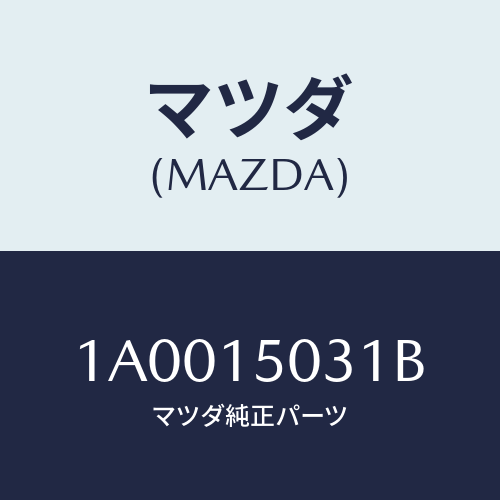 マツダ
(MAZDA)

1A0015031B
マツダ純正パーツ